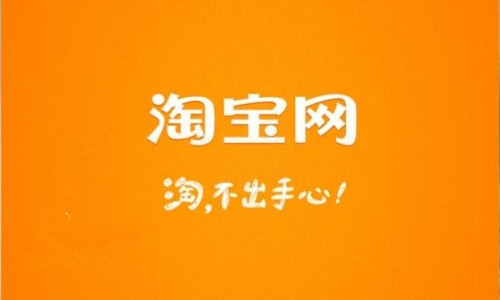 淘宝网

淘，不出手心！